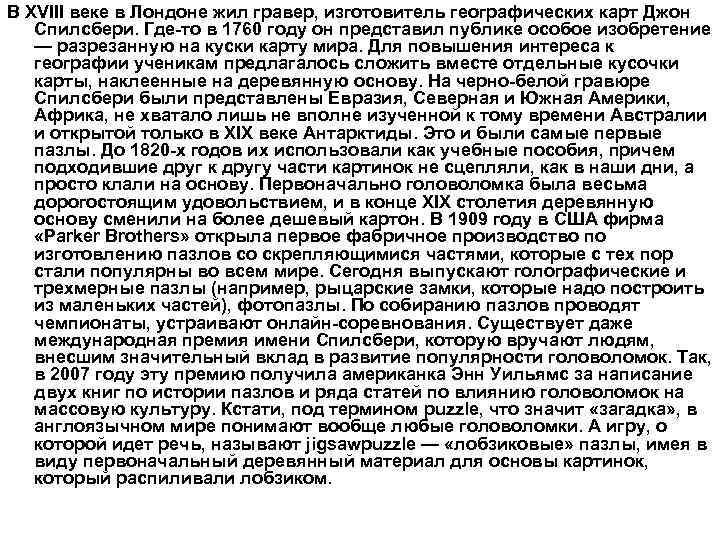 В XVIII веке в Лондоне жил гравер, изготовитель географических карт Джон Спилсбери. Где-то в 1760 году он представил публике особое изобретение — разрезанную на куски карту мира. Для повышения интереса к географии ученикам предлагалось сложить вместе отдельные кусочки карты, наклеенные на деревянную основу. На черно-белой гравюре Спилсбери были представлены Евразия, Северная и Южная Америки, Африка, не хватало лишь не вполне изученной к тому времени Австралии и открытой только в XIX веке Антарктиды. Это и были самые первые пазлы. До 1820-х годов их использовали как учебные пособия, причем подходившие друг к другу части картинок не сцепляли, как в наши дни, а просто клали на основу. Первоначально головоломка была весьма дорогостоящим удовольствием, и в конце XIX столетия деревянную основу сменили на более дешевый картон. В 1909 году в США фирма «Parker Brothers» открыла первое фабричное производство по изготовлению пазлов со скрепляющимися частями, которые с тех пор стали популярны во всем мире. Сегодня выпускают голографические и трехмерные пазлы (например, рыцарские замки, которые надо построить из маленьких частей), фотопазлы. По собиранию пазлов проводят чемпионаты, устраивают онлайн-соревнования. Существует даже международная премия имени Спилсбери, которую вручают людям, внесшим значительный вклад в развитие популярности головоломок. Так, в 2007 году эту премию получила американка Энн Уильямс за написание двух книг по истории пазлов и ряда статей по влиянию головоломок на массовую культуру. Кстати, под термином puzzle, что значит «загадка», в англоязычном мире понимают вообще любые головоломки. А игру, о которой идет речь, называют jigsawpuzzle — «лобзиковые» пазлы, имея в виду первоначальный деревянный материал для основы картинок, который распиливали лобзиком.